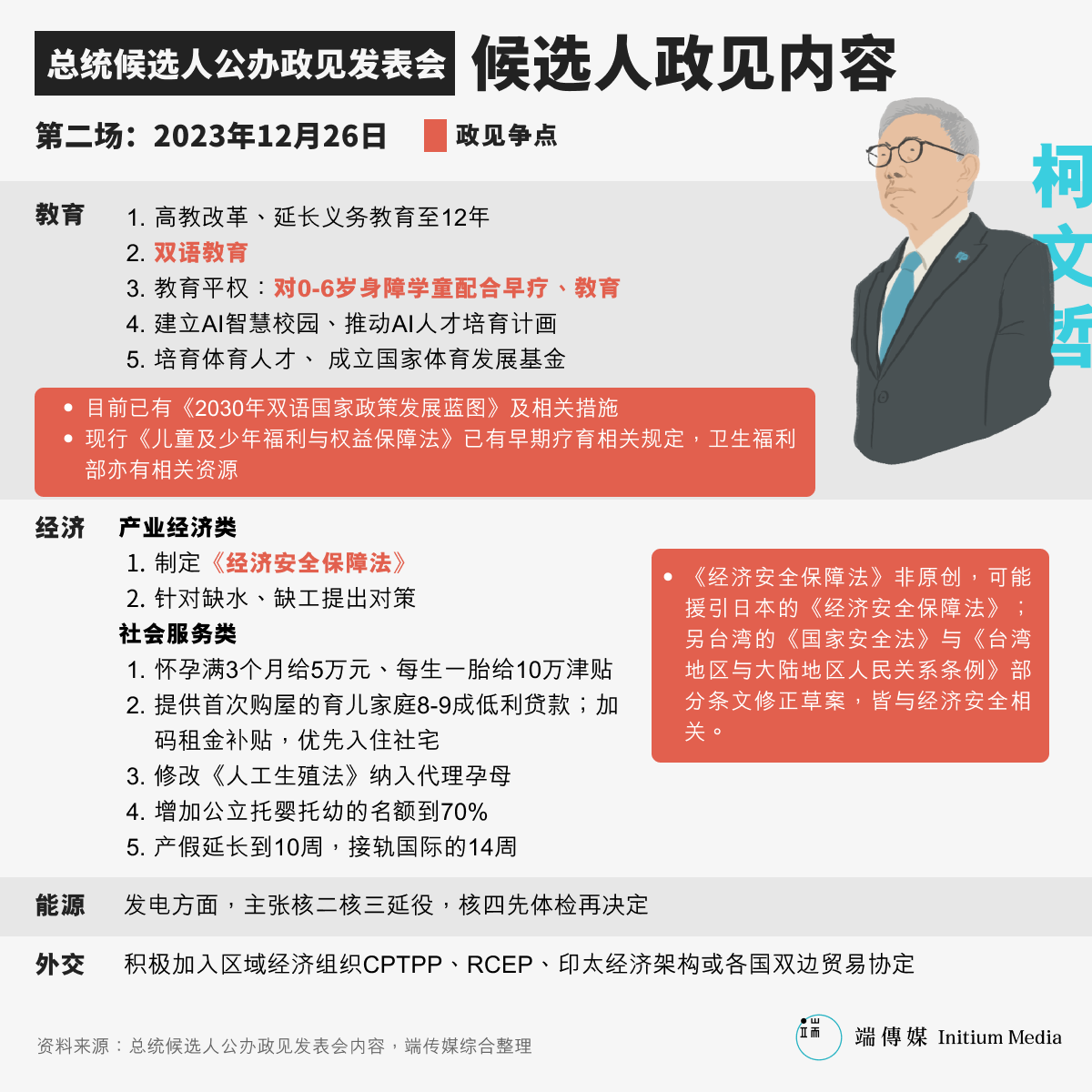 总统候选人公办政见发表会 候选人政见内容

第二场：2023年12月26日 政见争点

柯文哲

教育
1. 高教改革、延长义务教育至12年
2. 双语教育
3. 教育平权：对0-6岁身障学童配合早疗、教育
4. 建立AI智慧校园、推动AI人才培育计画
5. 培育体育人才、 成立国家体育发展基金

• 目前已有《2030年双语国家政策发展蓝图》及相关措施
• 现行《儿童及少年福利与权益保障法》已有早期疗育相关规定，卫生福利部亦有相关资源

经济
产业经济类
1. 制定《经济安全保障法》
2. 针对缺水、缺工提出对策
社会服务类
1. 怀孕满3个月给5万元、每生一胎给10万津贴
2. 提供首次购屋的育儿家庭8-9成低利贷款；加码租金补贴，优先入住社宅
3. 修改《人工生殖法》纳入代理孕母
4. 增加公立托婴托幼的名额到70%
5. 产假延长到10周，接轨国际的14周

• 《经济安全保障法》非原创，可能援引日本的《经济安全保障法》；另台湾的《国家安全法》与《台湾地区与大陆地区人民关系条例》部分条文修正草案，皆与经济安全相关。

能源 发电方面，主张核二核三延役，核四先体检再决定

外交 积极加入区域经济组织CPTPP、RCEP、印太经济架构或各国双边贸易协定

资料来源：总统候选人公办政见发表会内容，端传媒综合整理

端傳媒 Initium Media